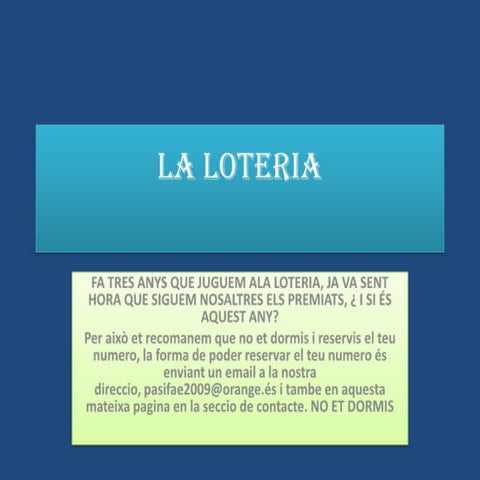 LA LOTERIA

FA TRES ANYS QUE JUGUEM ALA LOTERIA, JA VA SENT HORA QUE SIGUEM NOSALTRES ELS PREMIATS, ¿ I SI ÉS AQUEST ANY?

Per això et recomanem que no et dormis i reservis el teu numero, la forma de poder reservar el teu numero és enviant un email a la nostra direccio, pasifae2009@orange.és i tambe en aquesta mateixa pagina en la seccio de contacte. NO ET DORMIS